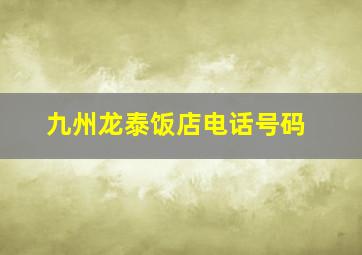 九州龙泰饭店电话号码